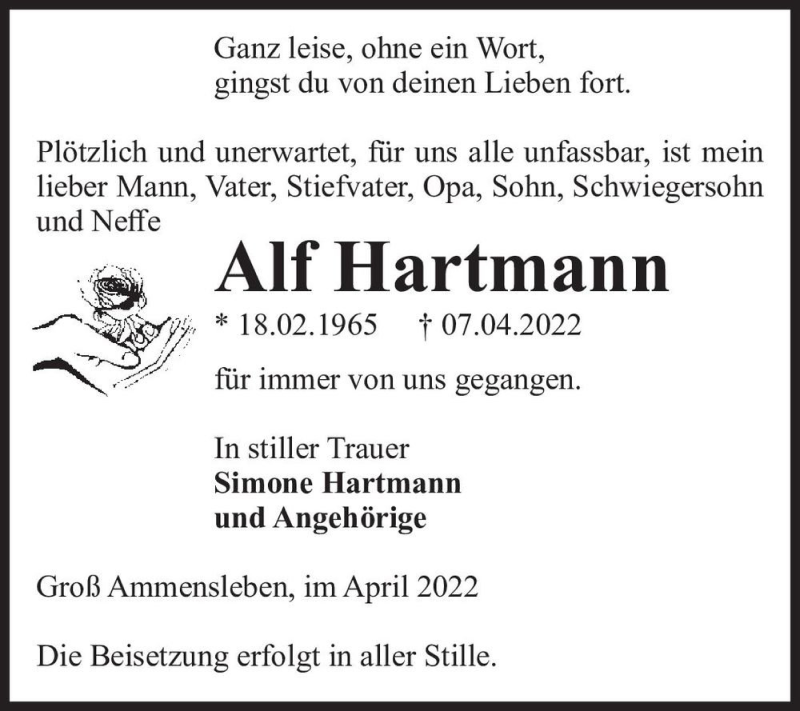 Ganz leise, ohne ein Wort,
gingst du von deinen Lieben fort.

Plötzlich und unerwartet, für uns alle unfassbar, ist mein lieber Mann, Vater, Stiefvater, Opa, Sohn, Schwiegersohn und Neffe

Alf Hartmann

* 18.02.1965 † 07.04.2022

für immer von uns gegangen.

In stiller Trauer
Simone Hartmann
und Angehörige

Groß Ammensleben, im April 2022

Die Beisetzung erfolgt in aller Stille.